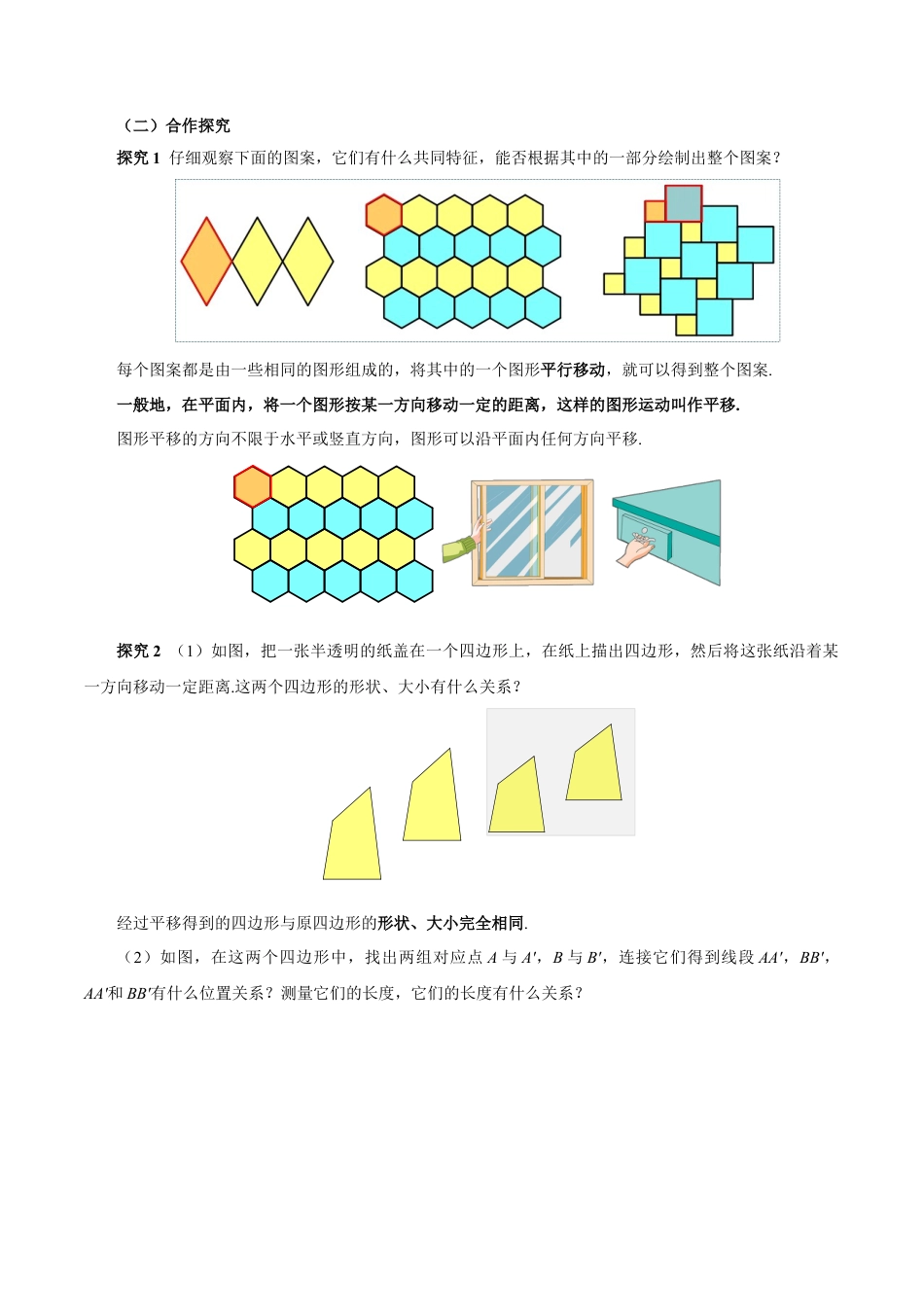 （二）合作探究

探究 1  仔细观察下面的图案，它们有什么共同特征，能否根据其中的一部分绘制出整个图案？

每个图案都是由一些相同的图形组成的，将其中的一个图形平行移动，就可以得到整个图案.

一般地，在平面内，将一个图形按某一方向移动一定的距离，这样的图形运动叫作平移.

图形平移的方向不限于水平或竖直方向，图形可以沿平面内任何方向平移.

探究 2  （1）如图，把一张半透明的纸盖在一个四边形上，在纸上描出四边形，然后将这张纸沿着某一方向移动一定距离.这两个四边形的形状、大小有什么关系？

经过平移得到的四边形与原四边形的形状、大小完全相同.

（2）如图，在这两个四边形中，找出两组对应点 $A$ 与 $A'$，$B$ 与 $B'$，连接它们得到线段 $AA'$，$BB'$，$AA'$和 $BB'$有什么位置关系？测量它们的长度，它们的长度有什么关系？